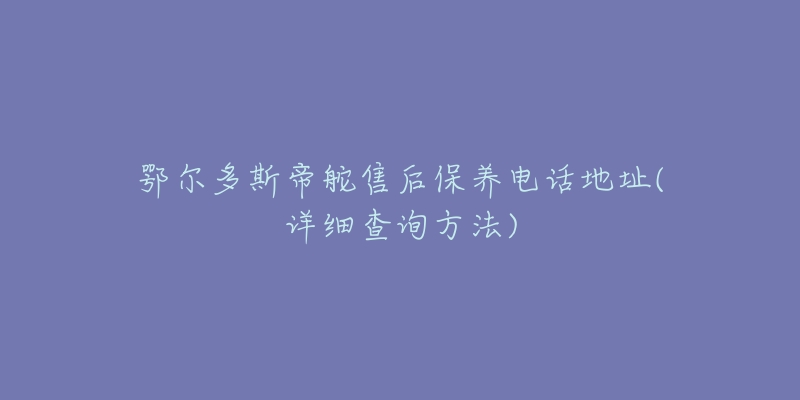 鄂尔多斯帝舵售后保养电话地址(详细查询方法)